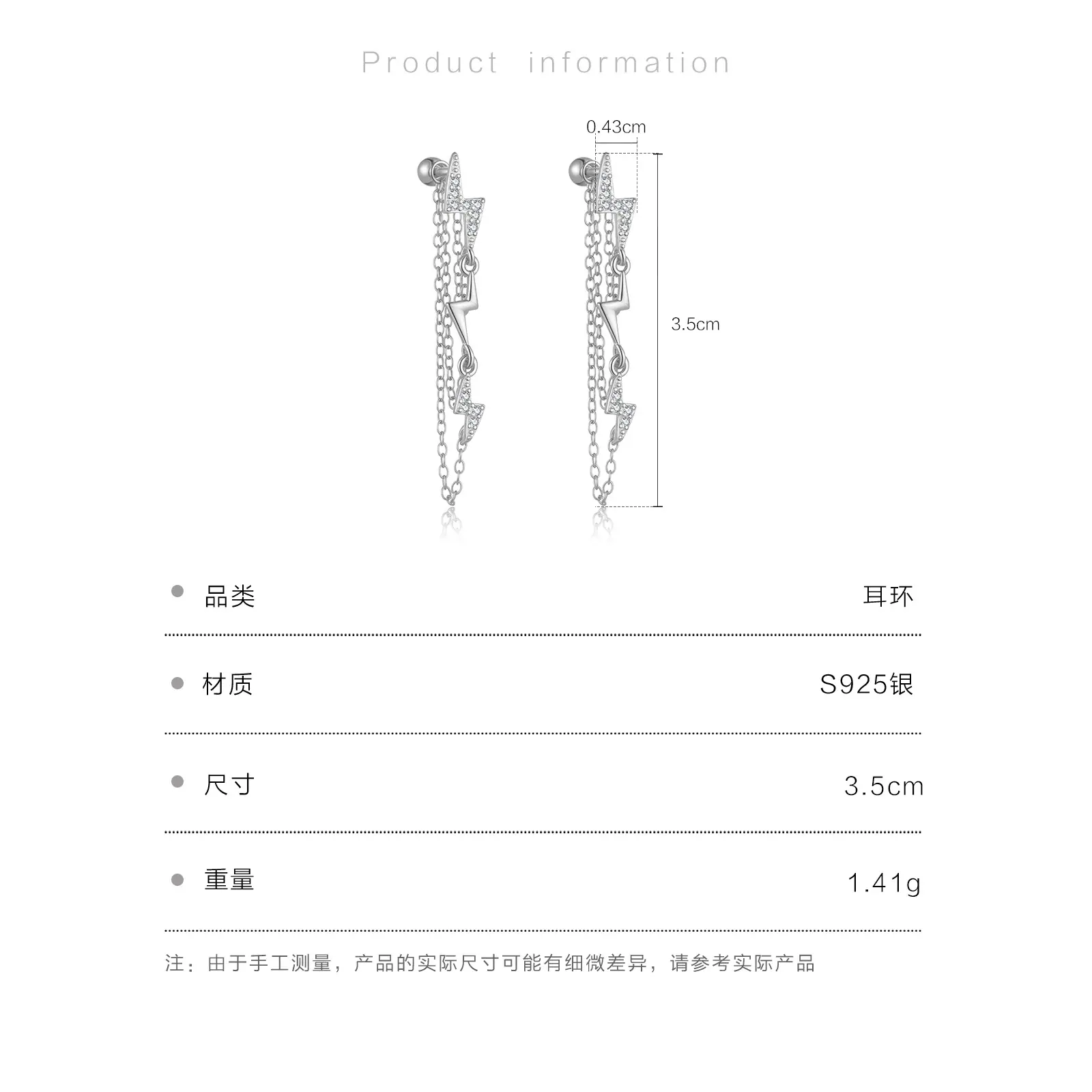 Product information

0.43cm

3.5cm

• 品类 耳环

• 材质 S925银

• 尺寸 3.5cm

• 重量 1.41g

注：由于手工测量，产品的实际尺寸可能有细微差异，请参考实际产品